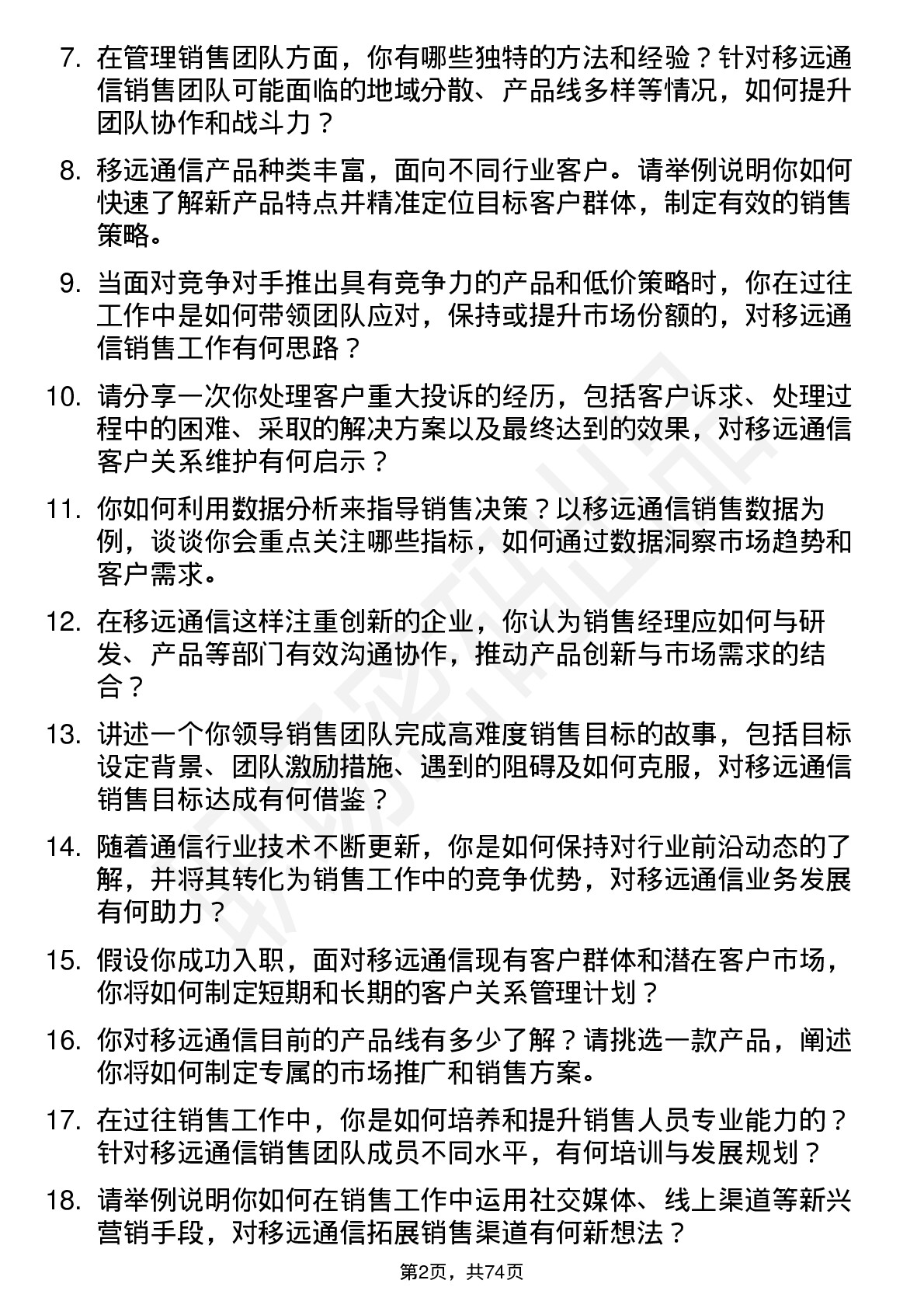 7. 在管理销售团队方面，你有哪些独特的方法和经验？针对移远通信销售团队可能面临的地域分散、产品线多样等情况，如何提升团队协作和战斗力？

8. 移远通信产品种类丰富，面向不同行业客户。请举例说明你如何快速了解新产品特点并精准定位目标客户群体，制定有效的销售策略。

9. 当面对竞争对手推出具有竞争力的产品和低价策略时，你在过往工作中是如何带领团队应对，保持或提升市场份额的，对移远通信销售工作有何思路？

10. 请分享一次你处理客户重大投诉的经历，包括客户诉求、处理过程中的困难、采取的解决方案以及最终达到的效果，对移远通信客户关系维护有何启示？

11. 你如何利用数据分析来指导销售决策？以移远通信销售数据为例，谈谈你会重点关注哪些指标，如何通过数据洞察市场趋势和客户需求。

12. 在移远通信这样注重创新的企业，你认为销售经理应如何与研发、产品等部门有效沟通协作，推动产品创新与市场需求的结合？

13. 讲述一个你领导销售团队完成高难度销售目标的故事，包括目标设定背景、团队激励措施、遇到的阻碍及如何克服，对移远通信销售目标达成有何借鉴？

14. 随着通信行业技术不断更新，你是如何保持对行业前沿动态的了解，并将其转化为销售工作中的竞争优势，对移远通信业务发展有何助力？

15. 假设你成功入职，面对移远通信现有客户群体和潜在客户市场，你将如何制定短期和长期的客户关系管理计划？

16. 你对移远通信目前的产品线有多少了解？请挑选一款产品，阐述你将如何制定专属的市场推广和销售方案。

17. 在过往销售工作中，你是如何培养和提升销售人员专业能力的？针对移远通信销售团队成员不同水平，有何培训与发展规划？

18. 请举例说明你如何在销售工作中运用社交媒体、线上渠道等新兴营销手段，对移远通信拓展销售渠道有何新想法？

第2页，共74页